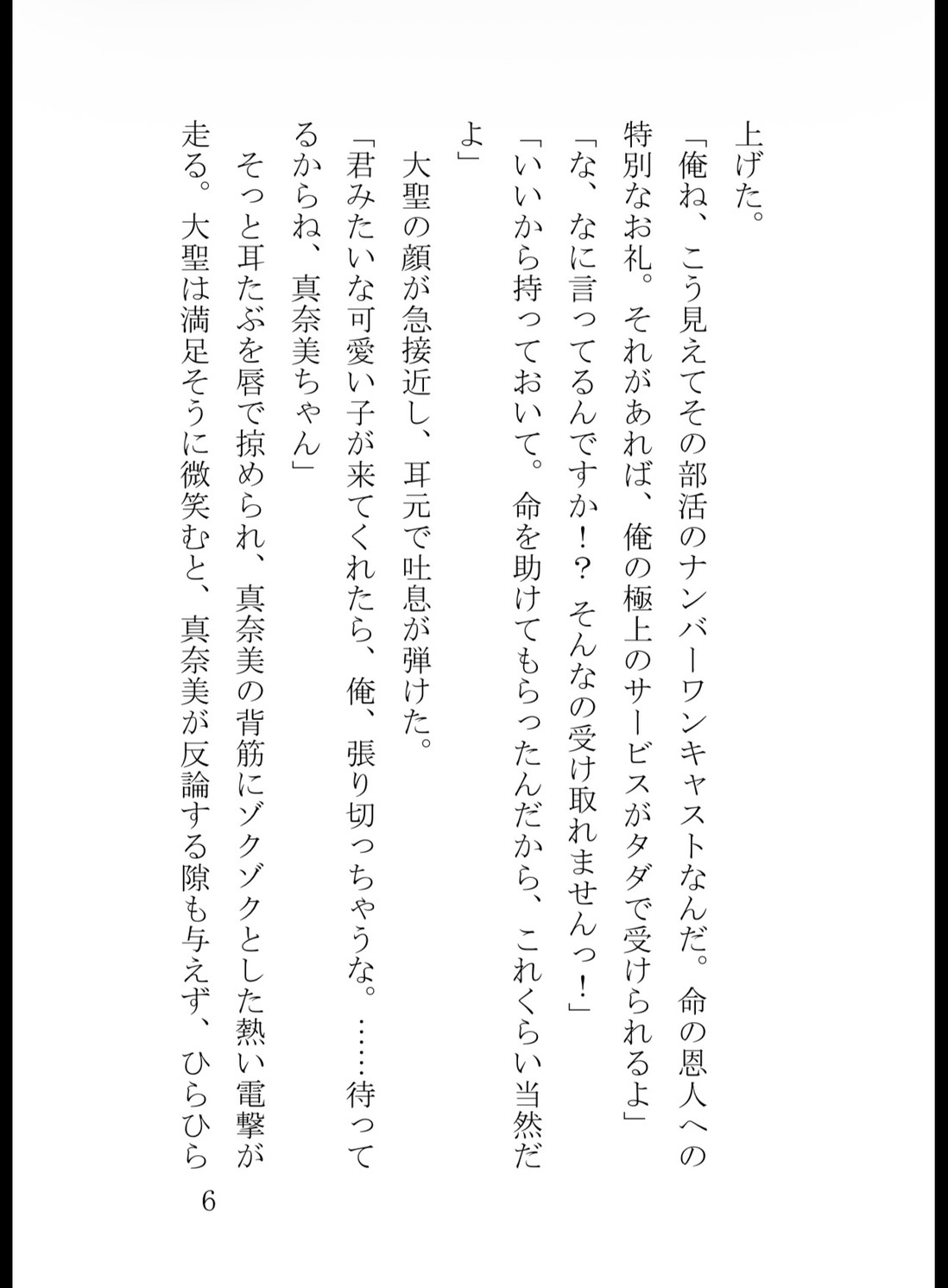 上げた。

「俺ね、こう見えてその部活のナンバーワンキャストなんだ。命の恩人への特別なお礼。それがあれば、俺の極上のサービスがタダで受けられるよ」

「な、なに言ってるんですか！？　そんなの受け取れませんっ！」

「いいから持っておいて。命を助けてもらったんだから、これくらい当然だよ」

大聖の顔が急接近し、耳元で吐息が弾けた。

「君みたいな可愛い子が来てくれたら、俺、張り切っちゃうな。……待ってるからね、真奈美ちゃん」

そっと耳たぶを唇で掠められ、真奈美の背筋にゾクゾクとした熱い電撃が走る。大聖は満足そうに微笑むと、真奈美が反論する隙も与えず、ひらひら

6